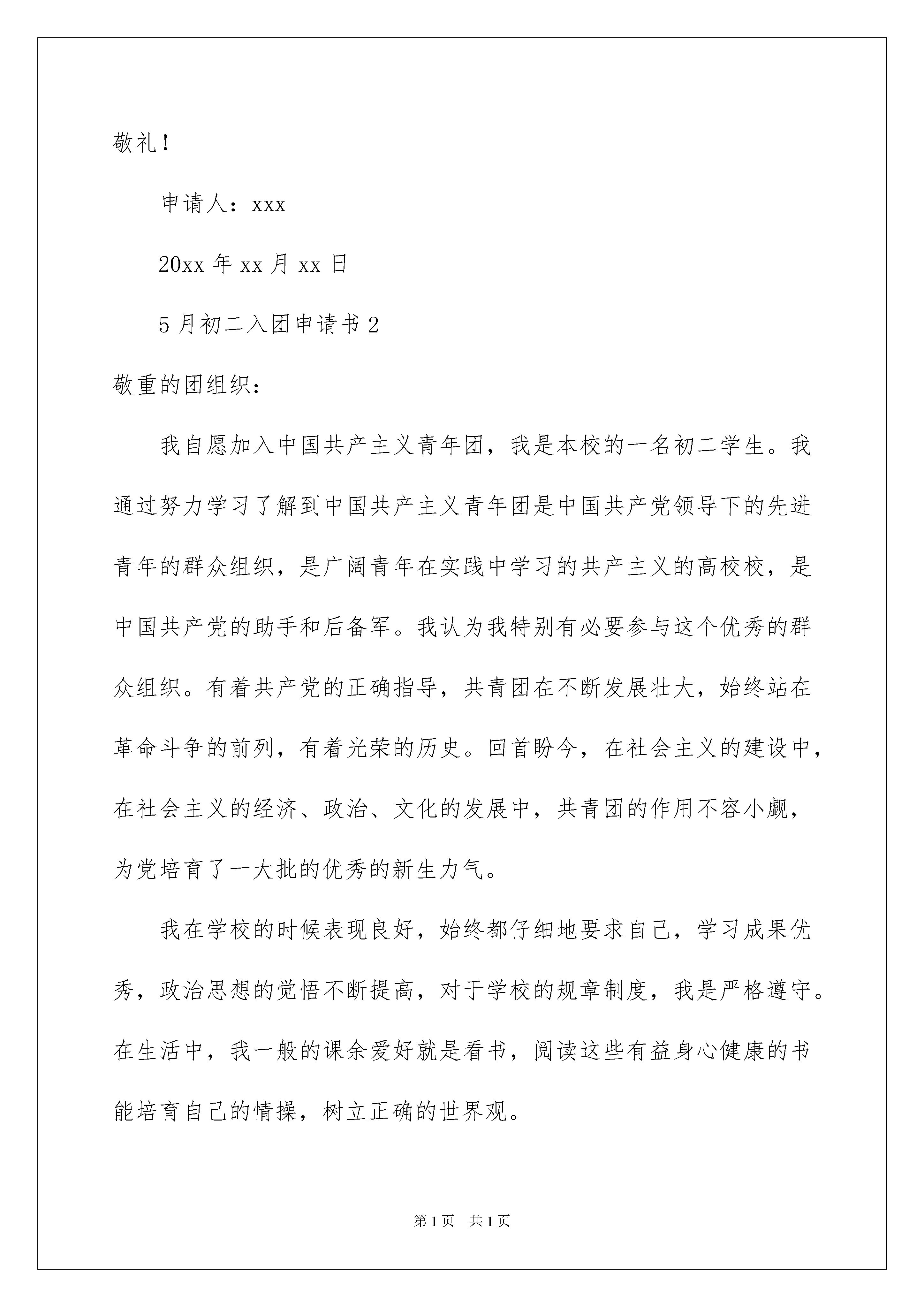 敬礼！

申请人：xxx

20xx 年 xx 月 xx 日

5 月初二入团申请书 2

敬重的团组织：

我自愿加入中国共产主义青年团，我是本校的一名初二学生。我通过努力学习了解到中国共产主义青年团是中国共产党领导下的先进青年的群众组织，是广阔青年在实践中学习的共产主义的高校校，是中国共产党的助手和后备军。我认为我特别有必要参与这个优秀的群众组织。有着共产党的正确指导，共青团在不断发展壮大，始终站在革命斗争的前列，有着光荣的历史。回首盼今，在社会主义的建设中，在社会主义的经济、政治、文化的发展中，共青团的作用不容小觑，为党培育了一大批的优秀的新生力气。

我在学校的时候表现良好，始终都仔细地要求自己，学习成果优秀，政治思想的觉悟不断提高，对于学校的规章制度，我是严格遵守。在生活中，我一般的课余爱好就是看书，阅读这些有益身心健康的书能培育自己的情操，树立正确的世界观。

第 1 页　共 1 页